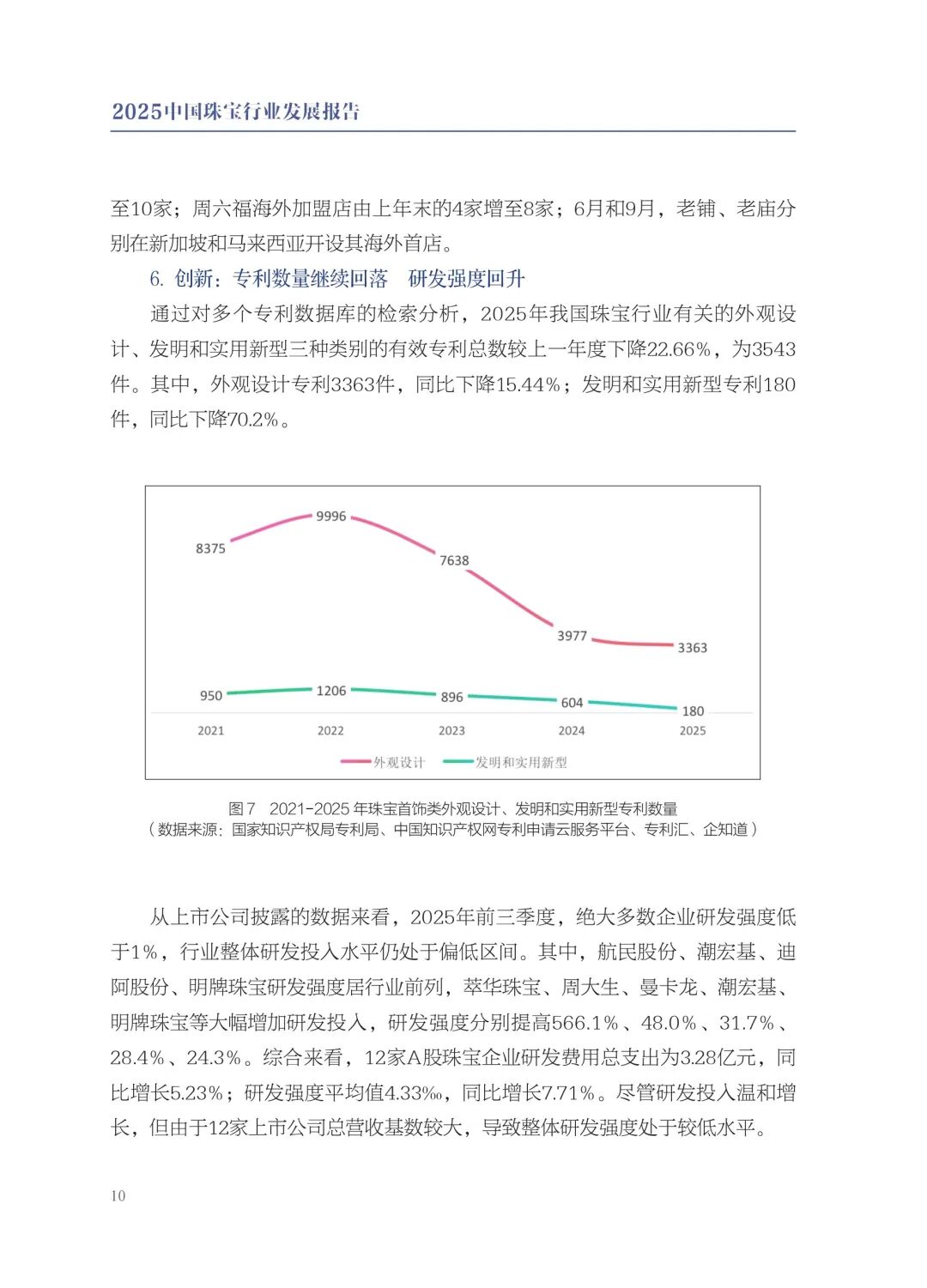 2025中国珠宝行业发展报告

至10家；周六福海外加盟店由上年末的4家增至8家；6月和9月，老铺、老庙分别在新加坡和马来西亚开设其海外首店。

6.创新：专利数量继续回落　研发强度回升

通过对多个专利数据库的检索分析，2025年我国珠宝行业有关的外观设计、发明和实用新型三种类别的有效专利总数较上一年度下降22.66%，为3543件。其中，外观设计专利3363件，同比下降15.44%；发明和实用新型专利180件，同比下降70.2%。

8375
9996
7638
3977
3363
950
1206
896
604
180
2021
2022
2023
2024
2025
外观设计
发明和实用新型

图7　2021-2025年珠宝首饰类外观设计、发明和实用新型专利数量
（数据来源：国家知识产权局专利局、中国知识产权网专利申请云服务平台、专利汇、企知道）

从上市公司披露的数据来看，2025年前三季度，绝大多数企业研发强度低于1%，行业整体研发投入水平仍处于偏低区间。其中，航民股份、潮宏基、迪阿股份、明牌珠宝研发强度居行业前列，萃华珠宝、周大生、曼卡龙、潮宏基、明牌珠宝等大幅增加研发投入，研发强度分别提高566.1%、48.0%、31.7%、28.4%、24.3%。综合来看，12家A股珠宝企业研发费用总支出为3.28亿元，同比增长5.23%；研发强度平均值4.33‰，同比增长7.71%。尽管研发投入温和增长，但由于12家上市公司总营收基数较大，导致整体研发强度处于较低水平。

10